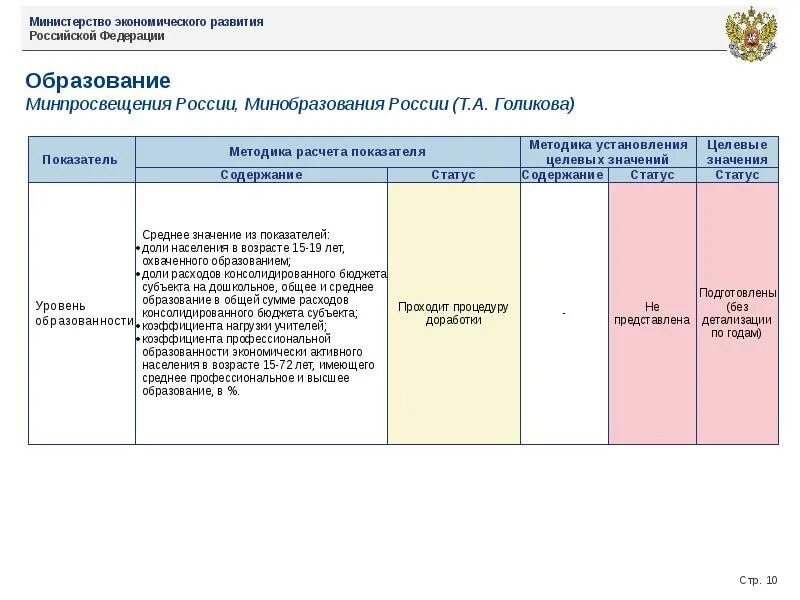 Министерство экономического развития
Российской Федерации

Образование
Минпросвещения России, Минобразования России (Т.А. Голикова)

| Показатель | Методика расчета показателя | | Методика установления целевых значений | | Целевые значения |
|---|---|---|---|---|---|
| | Содержание | Статус | Содержание | Статус | Статус |
| Уровень образованности | Среднее значение из показателей: • доли населения в возрасте 15-19 лет, охваченного образованием; • доли расходов консолидированного бюджета субъекта на дошкольное, общее и среднее образование в общей сумме расходов консолидированного бюджета субъекта; • коэффициента нагрузки учителей; • коэффициента профессиональной образованности экономически активного населения в возрасте 15-72 лет, имеющего среднее профессиональное и высшее образование, в %. | Проходит процедуру доработки | - | Не представлена | Подготовлены (без детализации по годам) |

Стр. 10